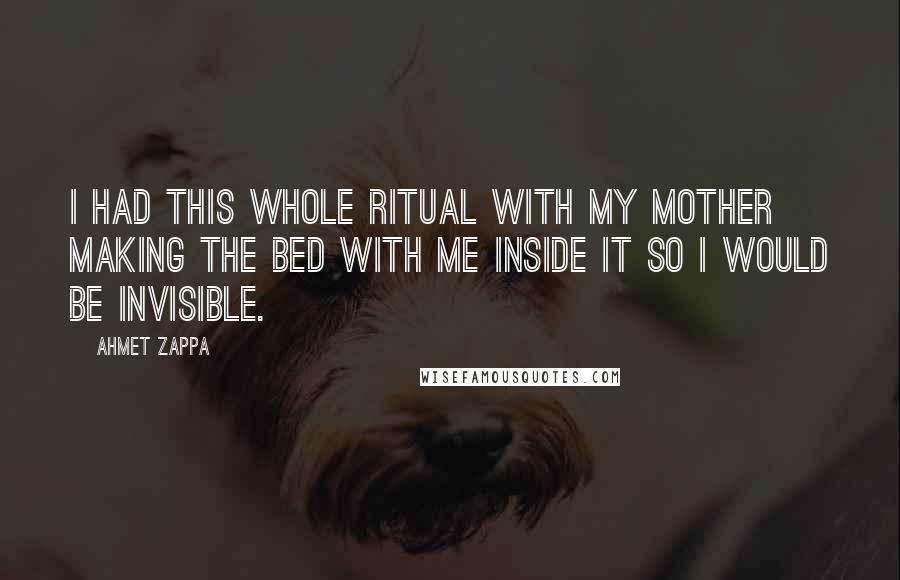 I HAD THIS WHOLE RITUAL WITH MY MOTHER MAKING THE BED WITH ME INSIDE IT SO I WOULD BE INVISIBLE.

AHMET ZAPPA

WISEFAMOUSQUOTES.COM